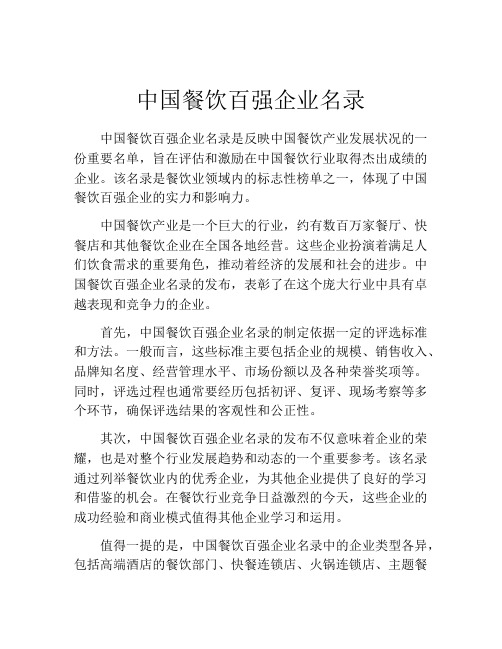 中国餐饮百强企业名录

中国餐饮百强企业名录是反映中国餐饮产业发展状况的一份重要名单，旨在评估和激励在中国餐饮行业取得杰出成绩的企业。该名录是餐饮业领域内的标志性榜单之一，体现了中国餐饮百强企业的实力和影响力。

中国餐饮产业是一个巨大的行业，约有数百万家餐厅、快餐店和其他餐饮企业在全国各地经营。这些企业扮演着满足人们饮食需求的重要角色，推动着经济的发展和社会的进步。中国餐饮百强企业名录的发布，表彰了在这个庞大行业中具有卓越表现和竞争力的企业。

首先，中国餐饮百强企业名录的制定依据一定的评选标准和方法。一般而言，这些标准主要包括企业的规模、销售收入、品牌知名度、经营管理水平、市场份额以及各种荣誉奖项等。同时，评选过程也通常要经历包括初评、复评、现场考察等多个环节，确保评选结果的客观性和公正性。

其次，中国餐饮百强企业名录的发布不仅意味着企业的荣耀，也是对整个行业发展趋势和动态的一个重要参考。该名录通过列举餐饮业内的优秀企业，为其他企业提供了良好的学习和借鉴的机会。在餐饮行业竞争日益激烈的今天，这些企业的成功经验和商业模式值得其他企业学习和运用。

值得一提的是，中国餐饮百强企业名录中的企业类型各异，包括高端酒店的餐饮部门、快餐连锁店、火锅连锁店、主题餐